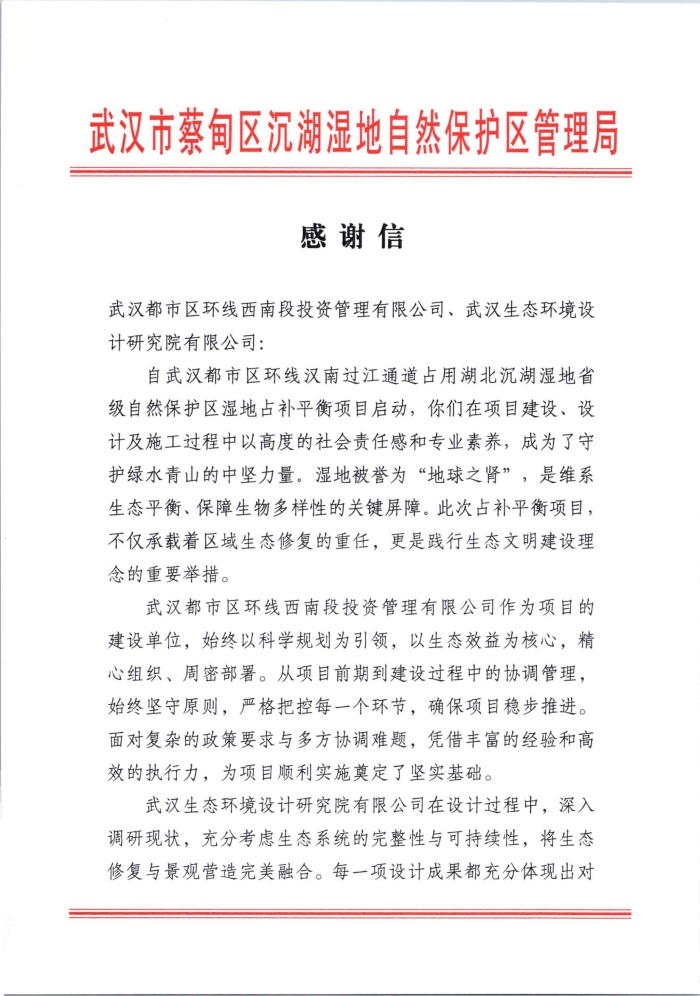 武汉市蔡甸区沉湖湿地自然保护区管理局

感谢信

武汉都市区环线西南段投资管理有限公司、武汉生态环境设计研究院有限公司：

自武汉都市区环线汉南过江通道占用湖北沉湖湿地省级自然保护区湿地占补平衡项目启动，你们在项目建设、设计及施工过程中以高度的社会责任感和专业素养，成为了守护绿水青山的中坚力量。湿地被誉为“地球之肾”，是维系生态平衡、保障生物多样性的关键屏障。此次占补平衡项目，不仅承载着区域生态修复的重任，更是践行生态文明建设理念的重要举措。

武汉都市区环线西南段投资管理有限公司作为项目的建设单位，始终以科学规划为引领，以生态效益为核心，精心组织、周密部署。从项目前期到建设过程中的协调管理，始终坚守原则，严格把控每一个环节，确保项目稳步推进。面对复杂的政策要求与多方协调难题，凭借丰富的经验和高效的执行力，为项目顺利实施奠定了坚实基础。

武汉生态环境设计研究院有限公司在设计过程中，深入调研现状，充分考虑生态系统的完整性与可持续性，将生态修复与景观营造完美融合。每一项设计成果都充分体现出对